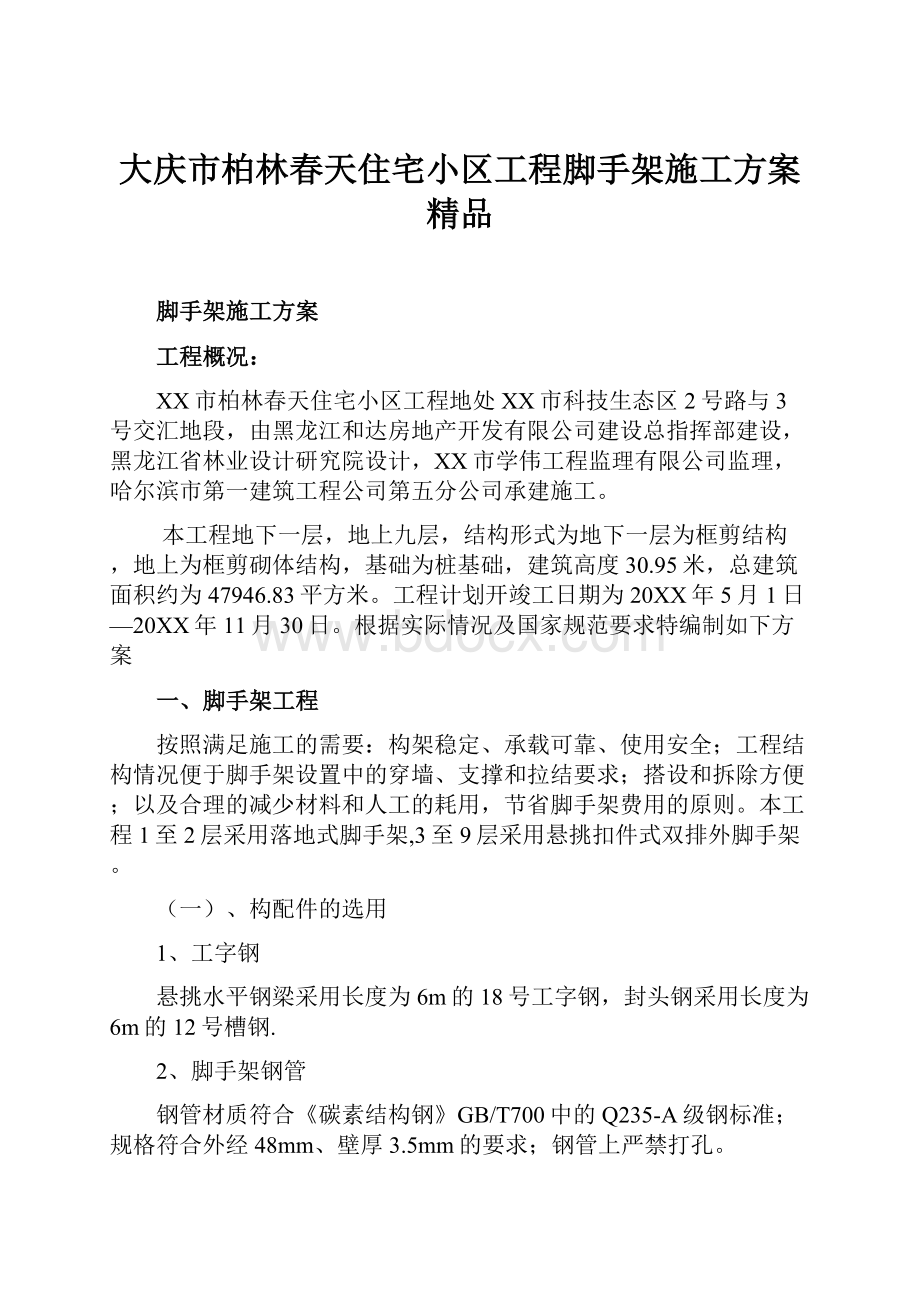 大庆市柏林春天住宅小区工程脚手架施工方案精品

脚手架施工方案

工程概况：

XX市柏林春天住宅小区工程地处XX市科技生态区2号路与3号交汇地段，由黑龙江和达房地产开发有限公司建设总指挥部建设，黑龙江省林业设计研究院设计，XX市学伟工程监理有限公司监理，哈尔滨市第一建筑工程公司第五分公司承建施工。

本工程地下一层，地上九层，结构形式为地下一层为框剪结构，地上为框剪砌体结构，基础为桩基础，建筑高度30.95米，总建筑面积约为47946.83平方米。工程计划开竣工日期为20XX年5月1日—20XX年11月30日。根据实际情况及国家规范要求特编制如下方案

www.bdocx.com

一、脚手架工程

按照满足施工的需要：构架稳定、承载可靠、使用安全；工程结构情况便于脚手架设置中的穿墙、支撑和拉结要求；搭设和拆除方便；以及合理的减少材料和人工的耗用，节省脚手架费用的原则。本工程1至2层采用落地式脚手架,3至9层采用悬挑扣件式双排外脚手架。

（一）、构配件的选用

1、工字钢

悬挑水平钢梁采用长度为6m的18号工字钢，封头钢采用长度为6m的12号槽钢.

2、脚手架钢管

钢管材质符合《碳素结构钢》GB/T700中的Q235-A级钢标准；规格符合外经48mm、壁厚3.5mm的要求；钢管上严禁打孔。